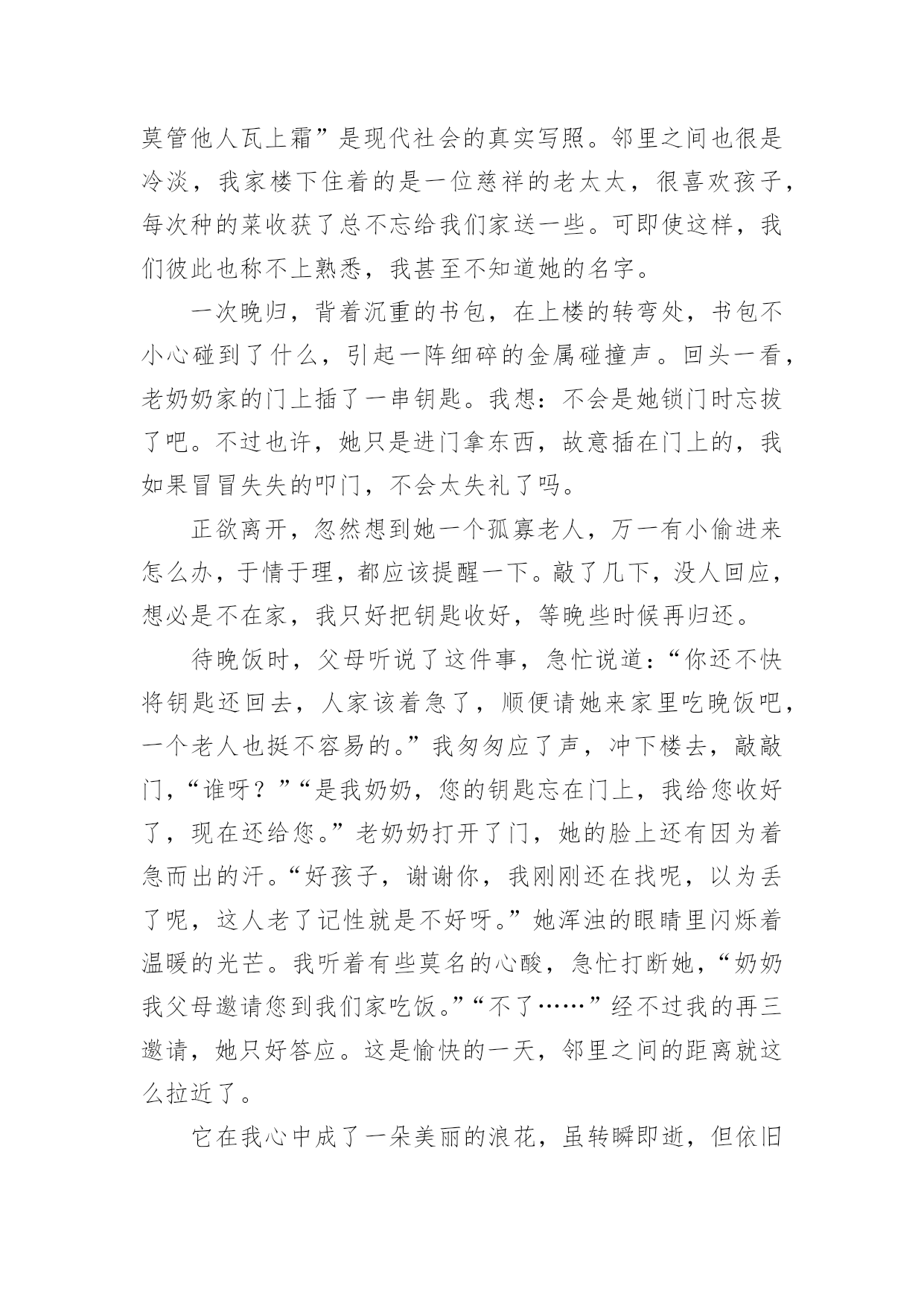 莫管他人瓦上霜”是现代社会的真实写照。邻里之间也很是冷淡，我家楼下住着的是一位慈祥的老太太，很喜欢孩子，每次种的菜收获了总不忘给我们家送一些。可即使这样，我们彼此也称不上熟悉，我甚至不知道她的名字。

一次晚归，背着沉重的书包，在上楼的转弯处，书包不小心碰到了什么，引起一阵细碎的金属碰撞声。回头一看，老奶奶家的门上插了一串钥匙。我想：不会是她锁门时忘拔了吧。不过也许，她只是进门拿东西，故意插在门上的，我如果冒冒失失的叩门，不会太失礼了吗。

正欲离开，忽然想到她一个孤寡老人，万一有小偷进来怎么办，于情于理，都应该提醒一下。敲了几下，没人回应，想必是不在家，我只好把钥匙收好，等晚些时候再归还。

待晚饭时，父母听说了这件事，急忙说道：“你还不快将钥匙还回去，人家该着急了，顺便请她来家里吃晚饭吧，一个老人也挺不容易的。”我匆匆应了声，冲下楼去，敲敲门，“谁呀？”“是我奶奶，您的钥匙忘在门上，我给您收好了，现在还给您。”老奶奶打开了门，她的脸上还有因为着急而出的汗。“好孩子，谢谢你，我刚刚还在找呢，以为丢了呢，这人老了记性就是不好呀。”她浑浊的眼睛里闪烁着温暖的光芒。我听着有些莫名的心酸，急忙打断她，“奶奶我父母邀请您到我们家吃饭。”“不了……”经不过我的再三邀请，她只好答应。这是愉快的一天，邻里之间的距离就这么拉近了。

它在我心中成了一朵美丽的浪花，虽转瞬即逝，但依旧